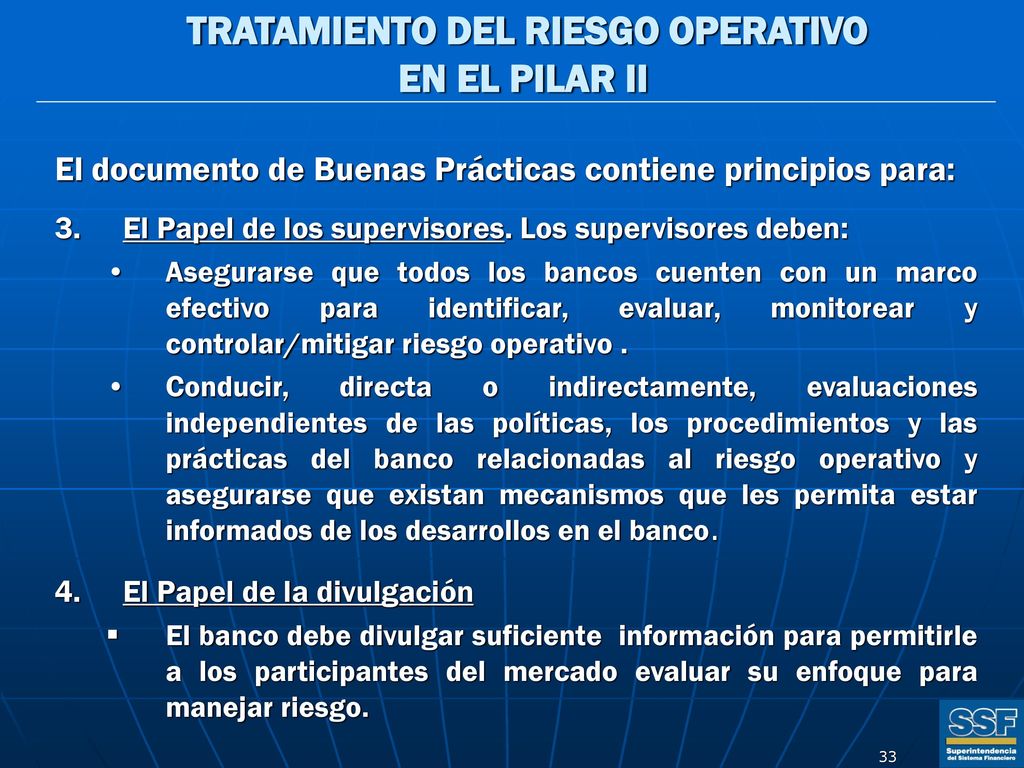 TRATAMIENTO DEL RIESGO OPERATIVO
EN EL PILAR II

El documento de Buenas Prácticas contiene principios para:

3. El Papel de los supervisores. Los supervisores deben:

• Asegurarse que todos los bancos cuenten con un marco efectivo para identificar, evaluar, monitorear y controlar/mitigar riesgo operativo .

• Conducir, directa o indirectamente, evaluaciones independientes de las políticas, los procedimientos y las prácticas del banco relacionadas al riesgo operativo y asegurarse que existan mecanismos que les permita estar informados de los desarrollos en el banco.

4. El Papel de la divulgación

▪ El banco debe divulgar suficiente información para permitirle a los participantes del mercado evaluar su enfoque para manejar riesgo.

33

SSF
Superintendencia del Sistema Financiero